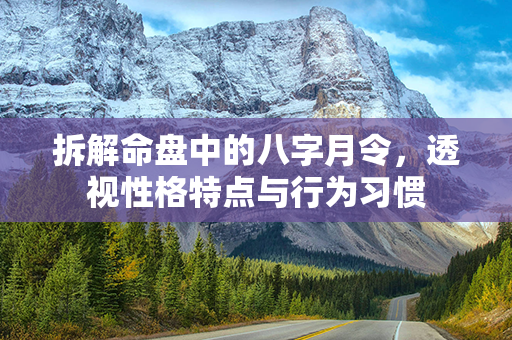 拆解命盘中的八字月令，透视性格特点与行为习惯